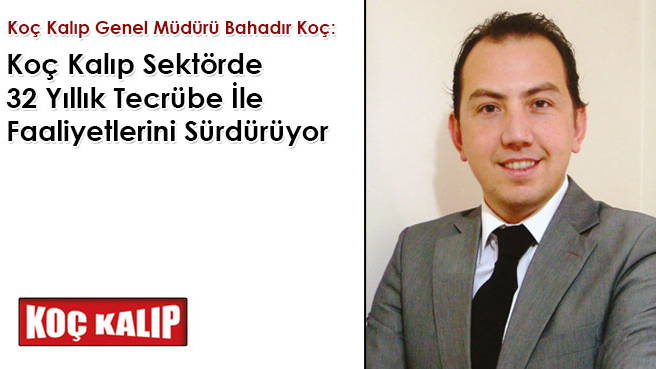 Koç Kalıp Genel Müdürü Bahadır Koç:

Koç Kalıp Sektörde 32 Yıllık Tecrübe İle Faaliyetlerini Sürdürüyor

KOÇ KALIP